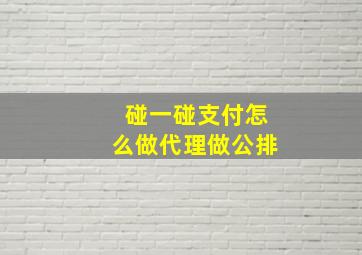 碰一碰支付怎么做代理做公排